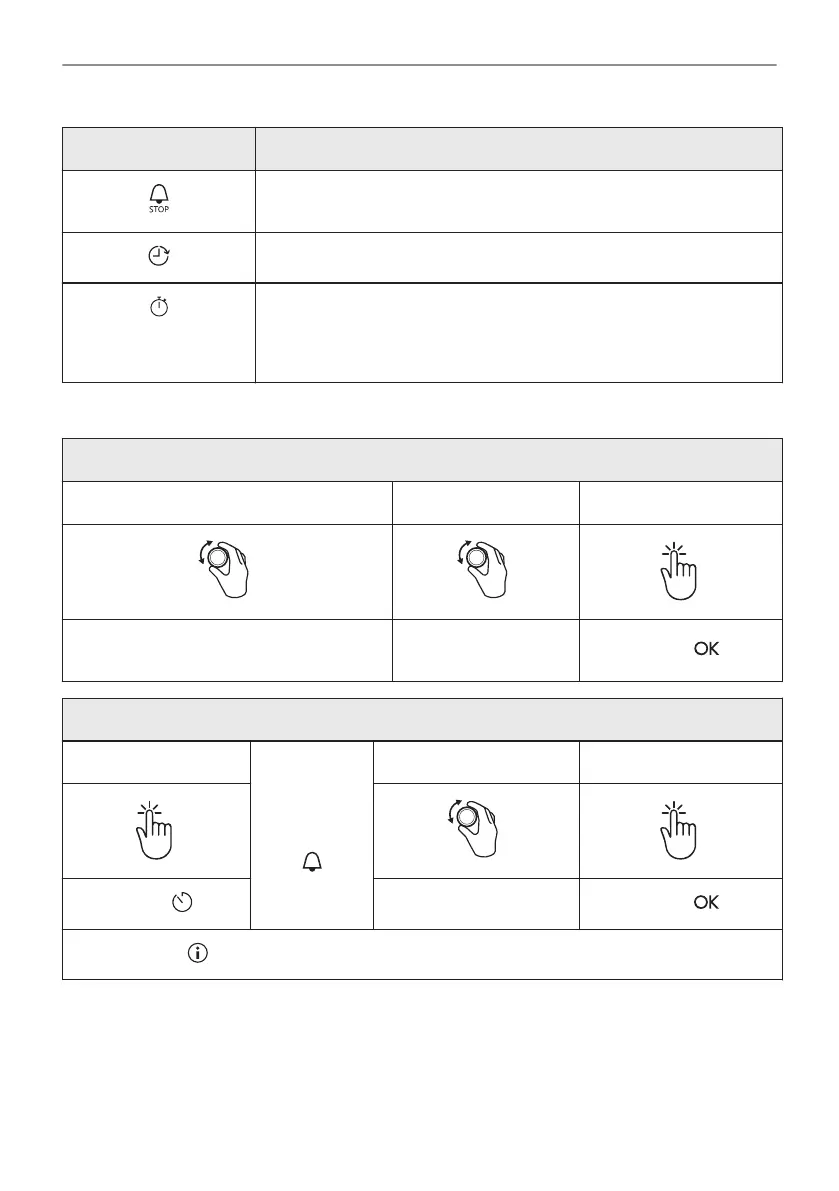 STOP

OK

OK